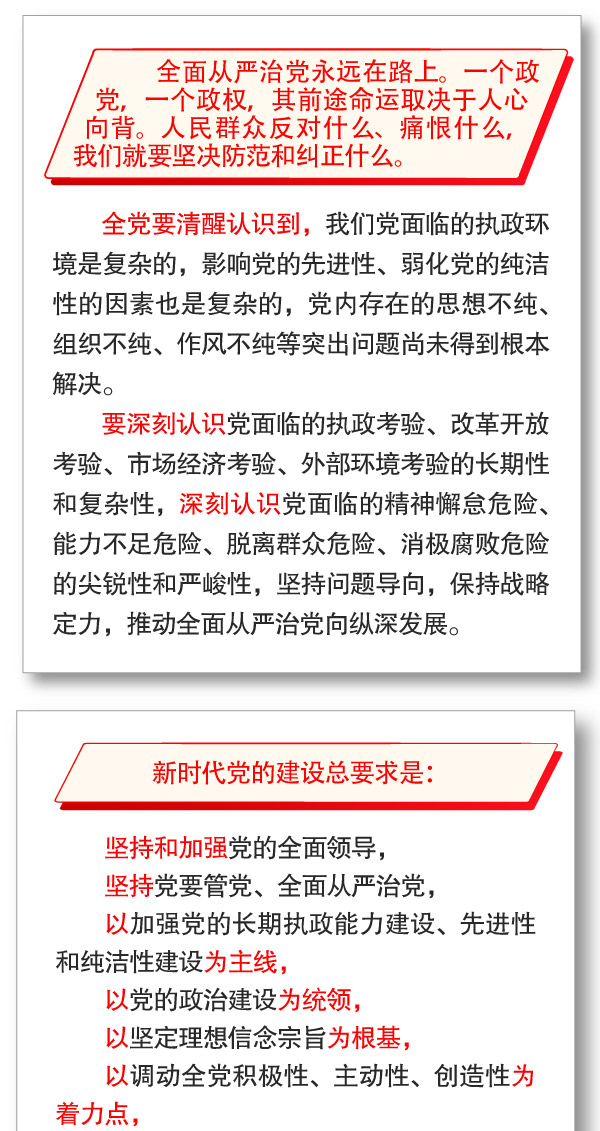 全面从严治党永远在路上。一个政党，一个政权，其前途命运取决于人心向背。人民群众反对什么、痛恨什么，我们就要坚决防范和纠正什么。

全党要清醒认识到，我们党面临的执政环境是复杂的，影响党的先进性、弱化党的纯洁性的因素也是复杂的，党内存在的思想不纯、组织不纯、作风不纯等突出问题尚未得到根本解决。

要深刻认识党面临的执政考验、改革开放考验、市场经济考验、外部环境考验的长期性和复杂性，深刻认识党面临的精神懈怠危险、能力不足危险、脱离群众危险、消极腐败危险的尖锐性和严峻性，坚持问题导向，保持战略定力，推动全面从严治党向纵深发展。

新时代党的建设总要求是：

坚持和加强党的全面领导，

坚持党要管党、全面从严治党，

以加强党的长期执政能力建设、先进性和纯洁性建设为主线，

以党的政治建设为统领，

以坚定理想信念宗旨为根基，

以调动全党积极性、主动性、创造性为着力点，